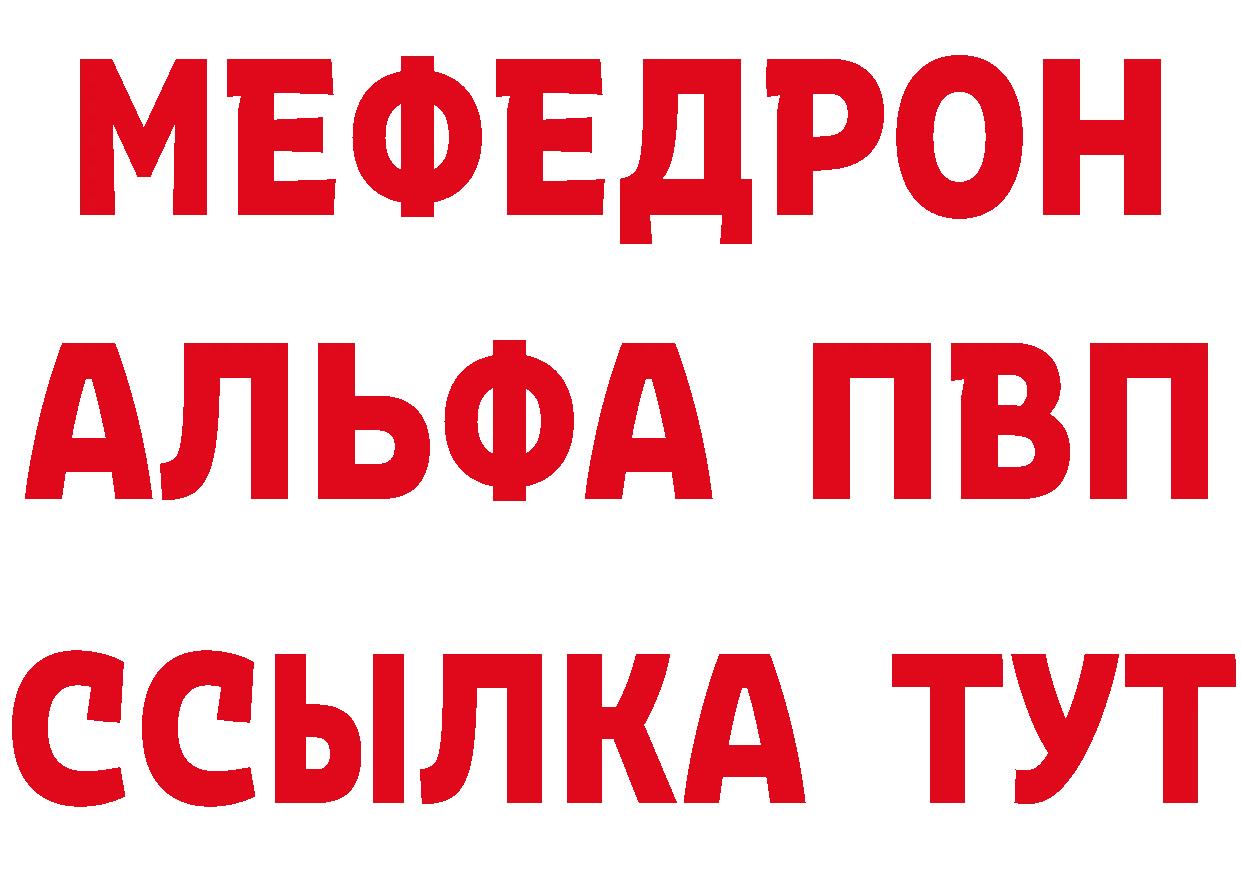 МЕФЕДРОН
АЛЬФА ПВП
ССЫЛКА ТУТ